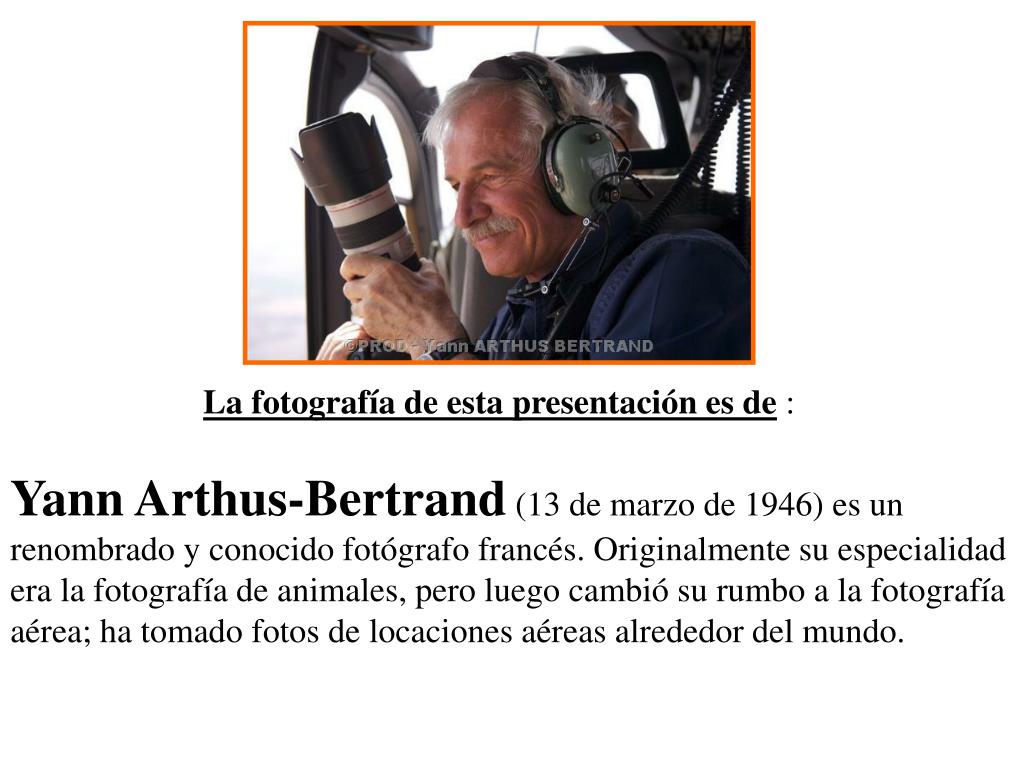 ©PROD - Yann ARTHUS BERTRAND

La fotografía de esta presentación es de :

Yann Arthus-Bertrand (13 de marzo de 1946) es un renombrado y conocido fotógrafo francés. Originalmente su especialidad era la fotografía de animales, pero luego cambió su rumbo a la fotografía aérea; ha tomado fotos de locaciones aéreas alrededor del mundo.